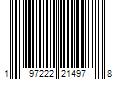 1 97222 21497 8